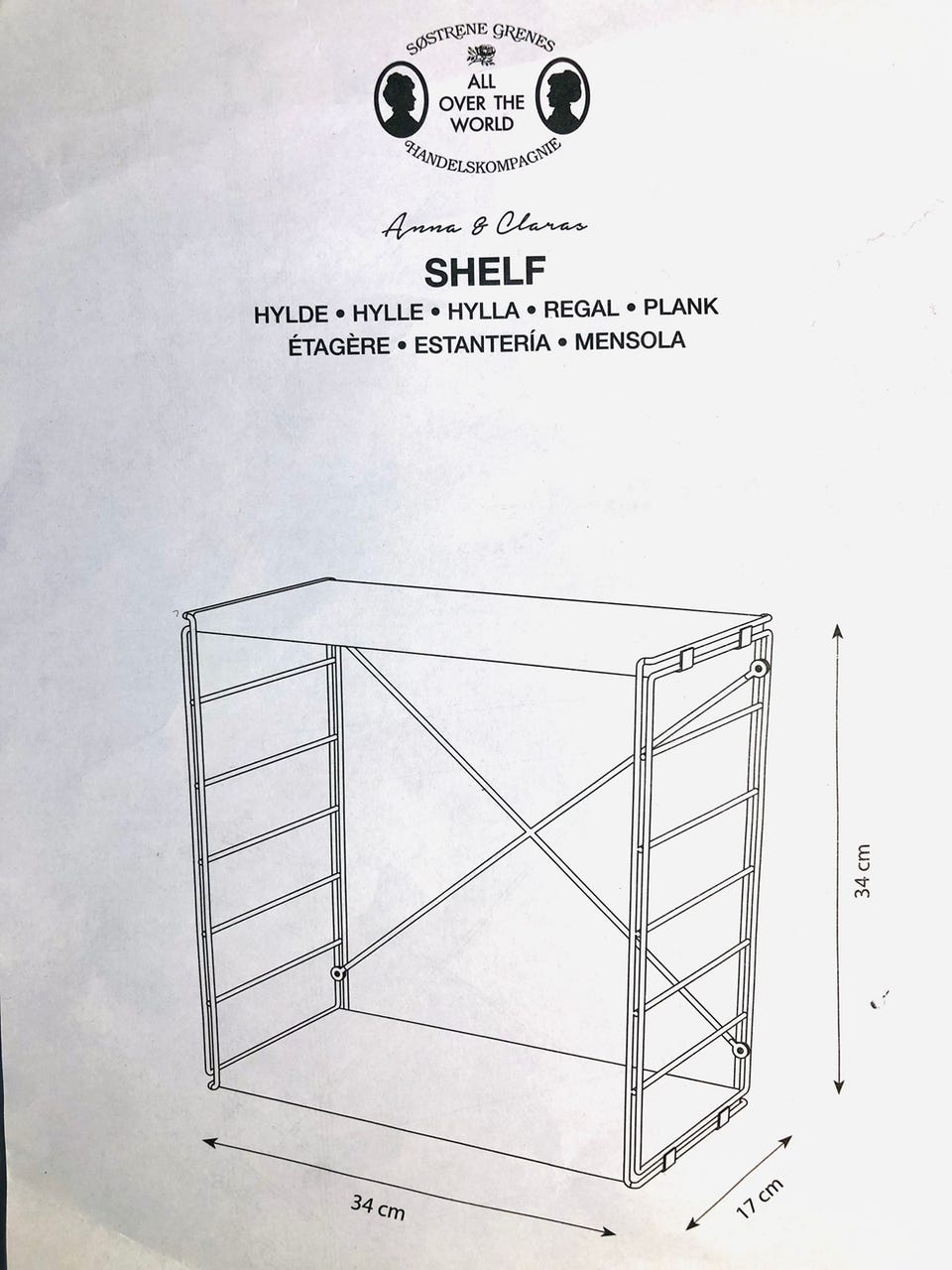 SØSTRENE GRENES
ALL OVER THE WORLD
HANDELSKOMPAGNIE

Anna & Claras

SHELF

HYLDE • HYLLE • HYLLA • REGAL • PLANK
ÉTAGÈRE • ESTANTERÍA • MENSOLA

34 cm

34 cm

17 cm